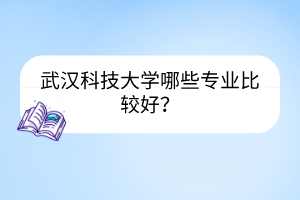 武汉科技大学哪些专业比较好？